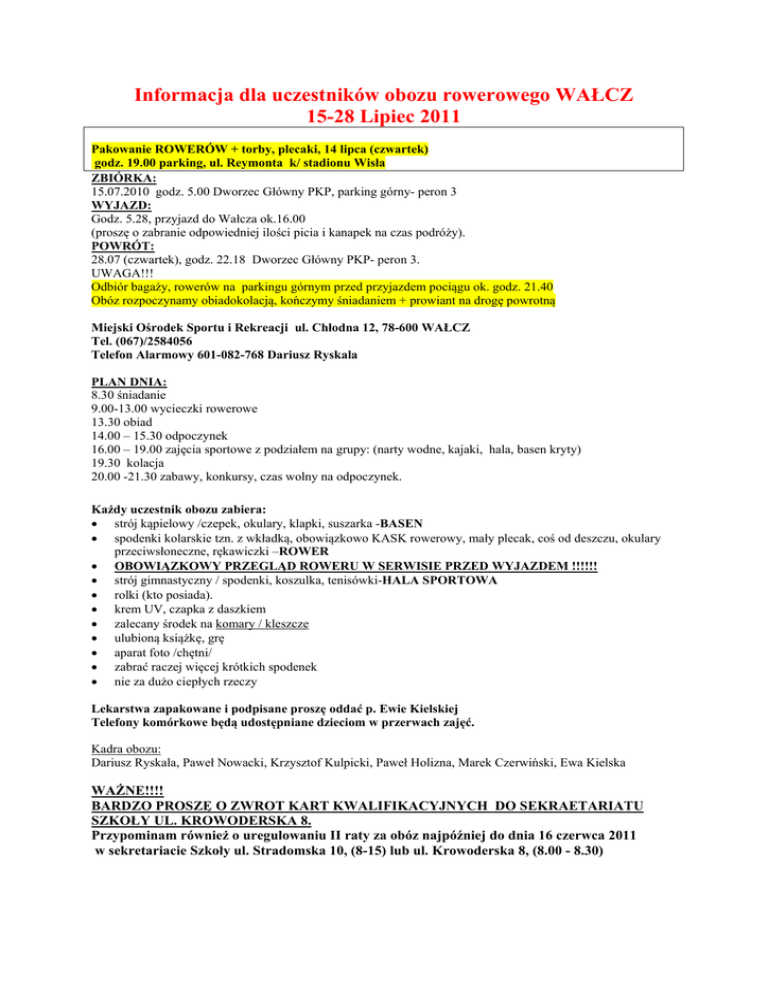 Informacja dla uczestników obozu rowerowego WAŁCZ
15-28 Lipiec 2011

Pakowanie ROWERÓW + torby, plecaki, 14 lipca (czwartek)
godz. 19.00 parking, ul. Reymonta k/ stadionu Wisła

ZBIÓRKA:
15.07.2010 godz. 5.00 Dworzec Główny PKP, parking górny- peron 3
WYJAZD:
Godz. 5.28, przyjazd do Wałcza ok.16.00
(proszę o zabranie odpowiedniej ilości picia i kanapek na czas podróży).
POWRÓT:
28.07 (czwartek), godz. 22.18 Dworzec Główny PKP- peron 3.
UWAGA!!!
Odbiór bagaży, rowerów na parkingu górnym przed przyjazdem pociągu ok. godz. 21.40
Obóz rozpoczynamy obiadokolacją, kończymy śniadaniem + prowiant na drogę powrotną

Miejski Ośrodek Sportu i Rekreacji ul. Chłodna 12, 78-600 WAŁCZ
Tel. (067)/2584056
Telefon Alarmowy 601-082-768 Dariusz Ryskala

PLAN DNIA:
8.30 śniadanie
9.00-13.00 wycieczki rowerowe
13.30 obiad
14.00 – 15.30 odpoczynek
16.00 – 19.00 zajęcia sportowe z podziałem na grupy: (narty wodne, kajaki, hala, basen kryty)
19.30 kolacja
20.00 -21.30 zabawy, konkursy, czas wolny na odpoczynek.

Każdy uczestnik obozu zabiera:
• strój kąpielowy /czepek, okulary, klapki, suszarka -BASEN
• spodenki kolarskie tzn. z wkładką, obowiązkowo KASK rowerowy, mały plecak, coś od deszczu, okulary przeciwsłoneczne, rękawiczki –ROWER
• OBOWIĄZKOWY PRZEGLĄD ROWERU W SERWISIE PRZED WYJAZDEM !!!!!!
• strój gimnastyczny / spodenki, koszulka, tenisówki-HALA SPORTOWA
• rolki (kto posiada).
• krem UV, czapka z daszkiem
• zalecany środek na komary / kleszcze
• ulubioną książkę, grę
• aparat foto /chętni/
• zabrać raczej więcej krótkich spodenek
• nie za dużo ciepłych rzeczy

Lekarstwa zapakowane i podpisane proszę oddać p. Ewie Kielskiej
Telefony komórkowe będą udostępniane dzieciom w przerwach zajęć.

Kadra obozu:
Dariusz Ryskala, Paweł Nowacki, Krzysztof Kulpicki, Paweł Holizna, Marek Czerwiński, Ewa Kielska

WAŻNE!!!!
BARDZO PROSZĘ O ZWROT KART KWALIFIKACYJNYCH DO SEKRAETARIATU SZKOŁY UL. KROWODERSKA 8.
Przypominam również o uregulowaniu II raty za obóz najpóźniej do dnia 16 czerwca 2011 w sekretariacie Szkoły ul. Stradomska 10, (8-15) lub ul. Krowoderska 8, (8.00 - 8.30)